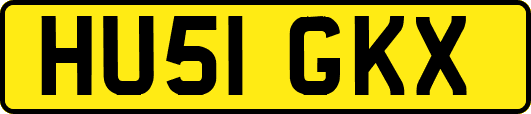 HU51 GKX